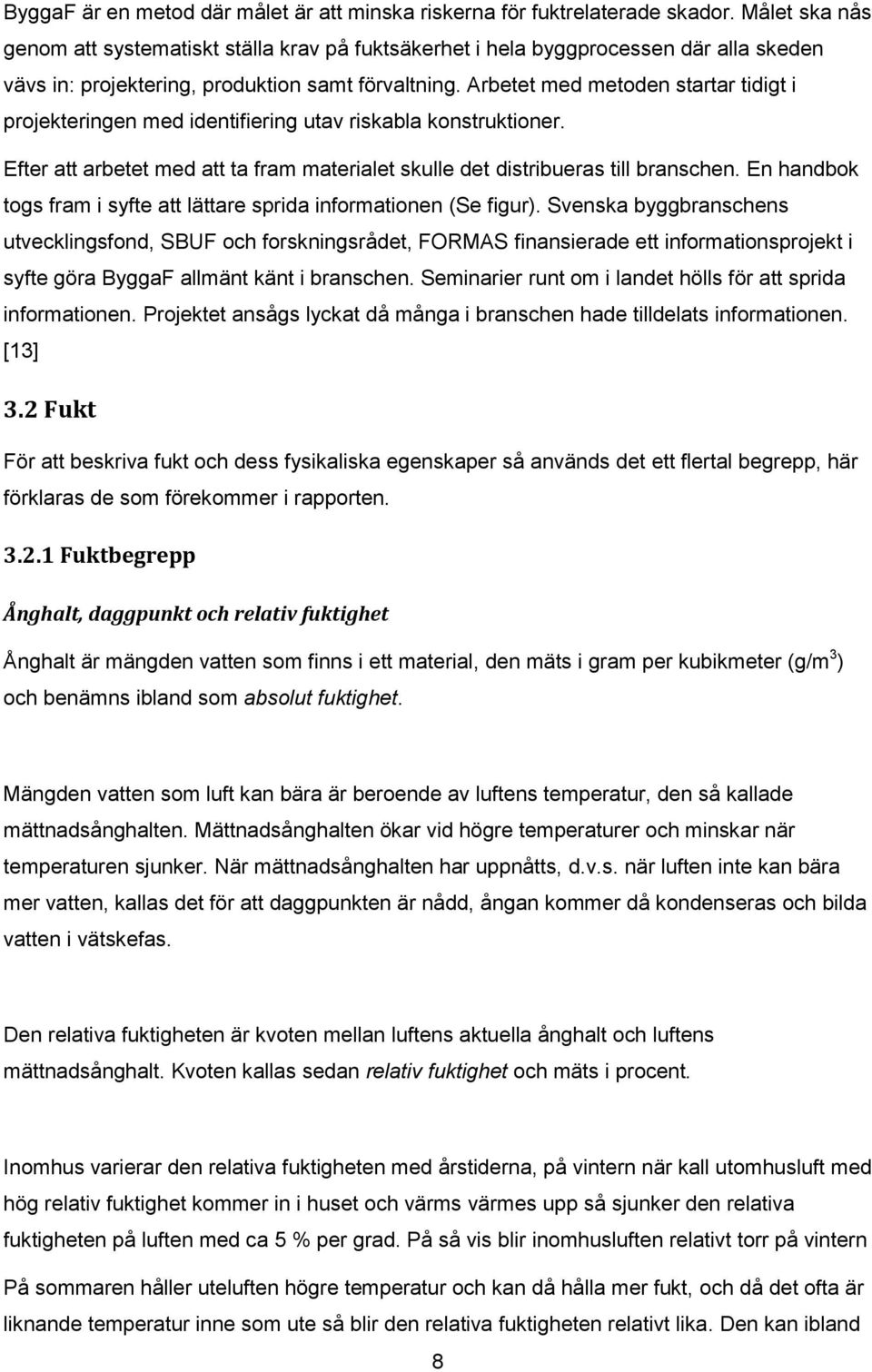 ByggaF är en metod där målet är att minska riskerna för fuktrelaterade skador. Målet ska nås genom att systematiskt ställa krav på fuktsäkerhet i hela byggprocessen där alla skeden vävs in: projektering, produktion samt förvaltning. Arbetet med metoden startar tidigt i projekteringen med identifiering utav riskabla konstruktioner.

Efter att arbetet med att ta fram materialet skulle det distribueras till branschen. En handbok togs fram i syfte att lättare sprida informationen (Se figur). Svenska byggbranschens utvecklingsfond, SBUF och forskningsrådet, FORMAS finansierade ett informationsprojekt i syfte göra ByggaF allmänt känt i branschen. Seminarier runt om i landet hölls för att sprida informationen. Projektet ansågs lyckat då många i branschen hade tilldelats informationen. [13]

3.2 Fukt

För att beskriva fukt och dess fysikaliska egenskaper så används det ett flertal begrepp, här förklaras de som förekommer i rapporten.

3.2.1 Fuktbegrepp

Ånghalt, daggpunkt och relativ fuktighet

Ånghalt är mängden vatten som finns i ett material, den mäts i gram per kubikmeter (g/m$^3$) och benämns ibland som absolut fuktighet.

Mängden vatten som luft kan bära är beroende av luftens temperatur, den så kallade mättnadsånghalten. Mättnadsånghalten ökar vid högre temperaturer och minskar när temperaturen sjunker. När mättnadsånghalten har uppnåtts, d.v.s. när luften inte kan bära mer vatten, kallas det för att daggpunkten är nådd, ångan kommer då kondenseras och bilda vatten i vätskefas.

Den relativa fuktigheten är kvoten mellan luftens aktuella ånghalt och luftens mättnadsånghalt. Kvoten kallas sedan relativ fuktighet och mäts i procent.

Inomhus varierar den relativa fuktigheten med årstiderna, på vintern när kall utomhusluft med hög relativ fuktighet kommer in i huset och värms värmes upp så sjunker den relativa fuktigheten på luften med ca 5 % per grad. På så vis blir inomhusluften relativt torr på vintern

På sommaren håller uteluften högre temperatur och kan då hålla mer fukt, och då det ofta är liknande temperatur inne som ute så blir den relativa fuktigheten relativt lika. Den kan ibland

8